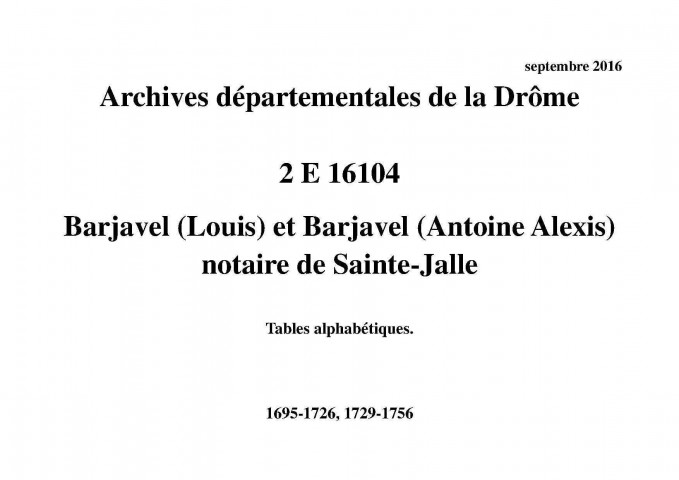 septembre 2016

Archives départementales de la Drôme

2 E 16104

Barjavel (Louis) et Barjavel (Antoine Alexis) notaire de Sainte-Jalle

Tables alphabétiques.

1695-1726, 1729-1756